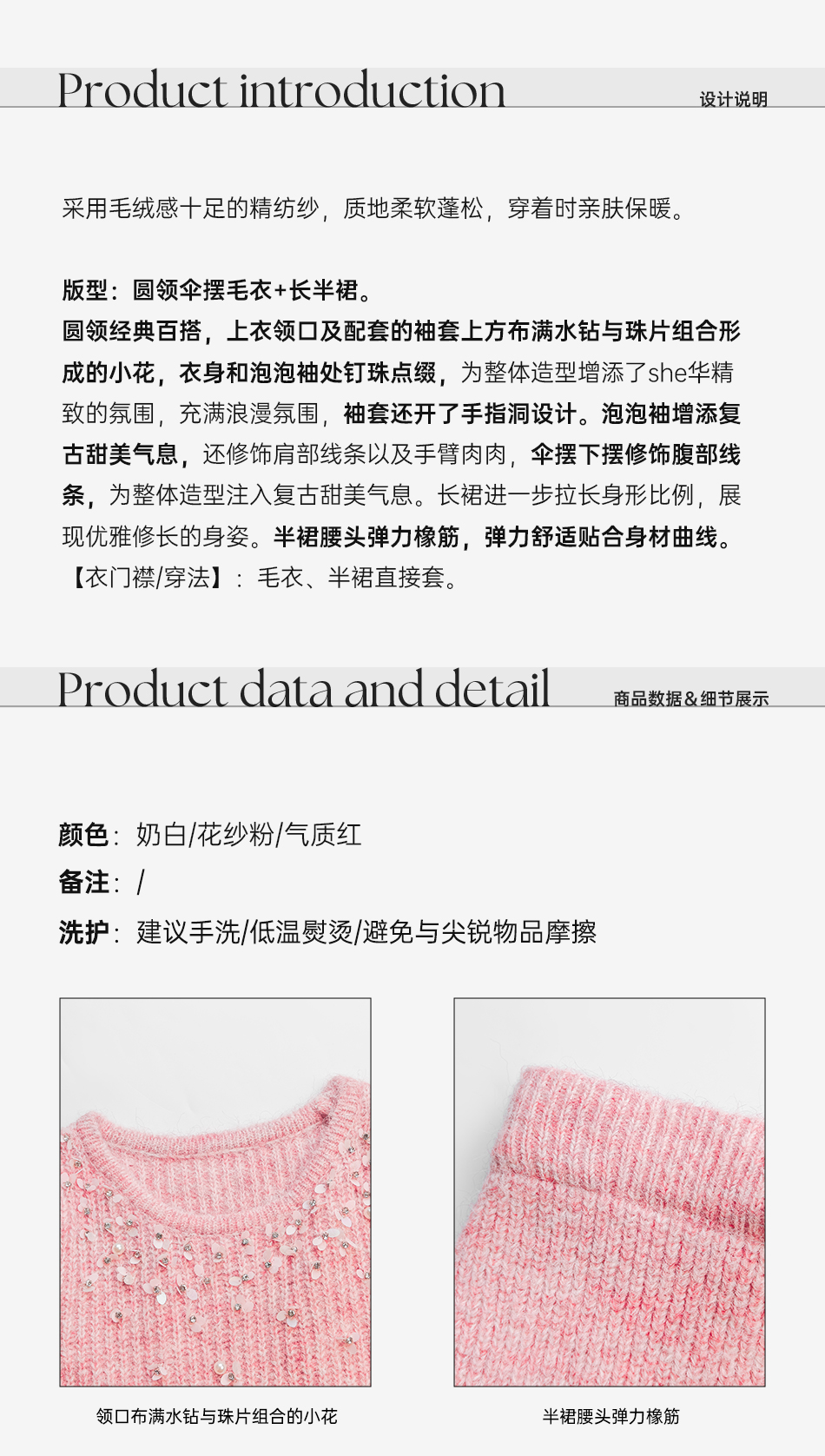 Product introduction
设计说明

采用毛绒感十足的精纺纱，质地柔软蓬松，穿着时亲肤保暖。

版型：圆领伞摆毛衣+长半裙。
圆领经典百搭，上衣领口及配套的袖套上方布满水钻与珠片组合形成的小花，衣身和泡泡袖处钉珠点缀，为整体造型增添了she华精致的氛围，充满浪漫氛围，袖套还开了手指洞设计。泡泡袖增添复古甜美气息，还修饰肩部线条以及手臂肉肉，伞摆下摆修饰腹部线条，为整体造型注入复古甜美气息。长裙进一步拉长身形比例，展现优雅修长的身姿。半裙腰头弹力橡筋，弹力舒适贴合身材曲线。
【衣门襟/穿法】：毛衣、半裙直接套。

Product data and detail
商品数据&细节展示

颜色：奶白/花纱粉/气质红
备注：/
洗护：建议手洗/低温熨烫/避免与尖锐物品摩擦

领口布满水钻与珠片组合的小花

半裙腰头弹力橡筋